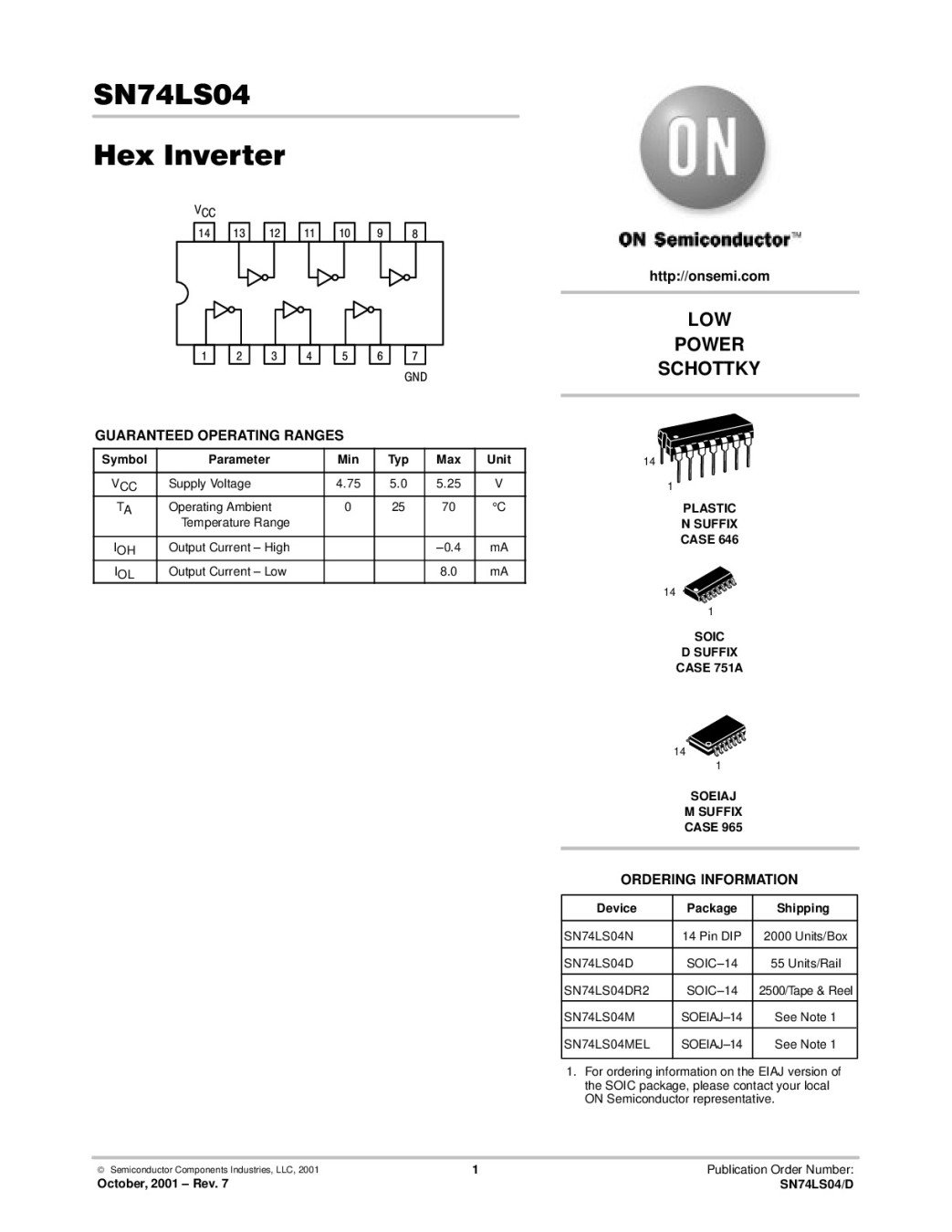 SN74LS04

Hex Inverter

$V_{CC}$
14 13 12 11 10 9 8
1 2 3 4 5 6 7
GND

GUARANTEED OPERATING RANGES

| Symbol | Parameter | Min | Typ | Max | Unit |
|---|---|---|---|---|---|
| $V_{CC}$ | Supply Voltage | 4.75 | 5.0 | 5.25 | V |
| $T_A$ | Operating Ambient Temperature Range | 0 | 25 | 70 | °C |
| $I_{OH}$ | Output Current – High | | | –0.4 | mA |
| $I_{OL}$ | Output Current – Low | | | 8.0 | mA |

ON

ON Semiconductor™

http://onsemi.com

LOW
POWER
SCHOTTKY

14
1
PLASTIC
N SUFFIX
CASE 646

14
1
SOIC
D SUFFIX
CASE 751A

14
1
SOEIAJ
M SUFFIX
CASE 965

ORDERING INFORMATION

| Device | Package | Shipping |
|---|---|---|
| SN74LS04N | 14 Pin DIP | 2000 Units/Box |
| SN74LS04D | SOIC–14 | 55 Units/Rail |
| SN74LS04DR2 | SOIC–14 | 2500/Tape & Reel |
| SN74LS04M | SOEIAJ–14 | See Note 1 |
| SN74LS04MEL | SOEIAJ–14 | See Note 1 |

1. For ordering information on the EIAJ version of the SOIC package, please contact your local ON Semiconductor representative.

© Semiconductor Components Industries, LLC, 2001
October, 2001 – Rev. 7
1
Publication Order Number:
SN74LS04/D